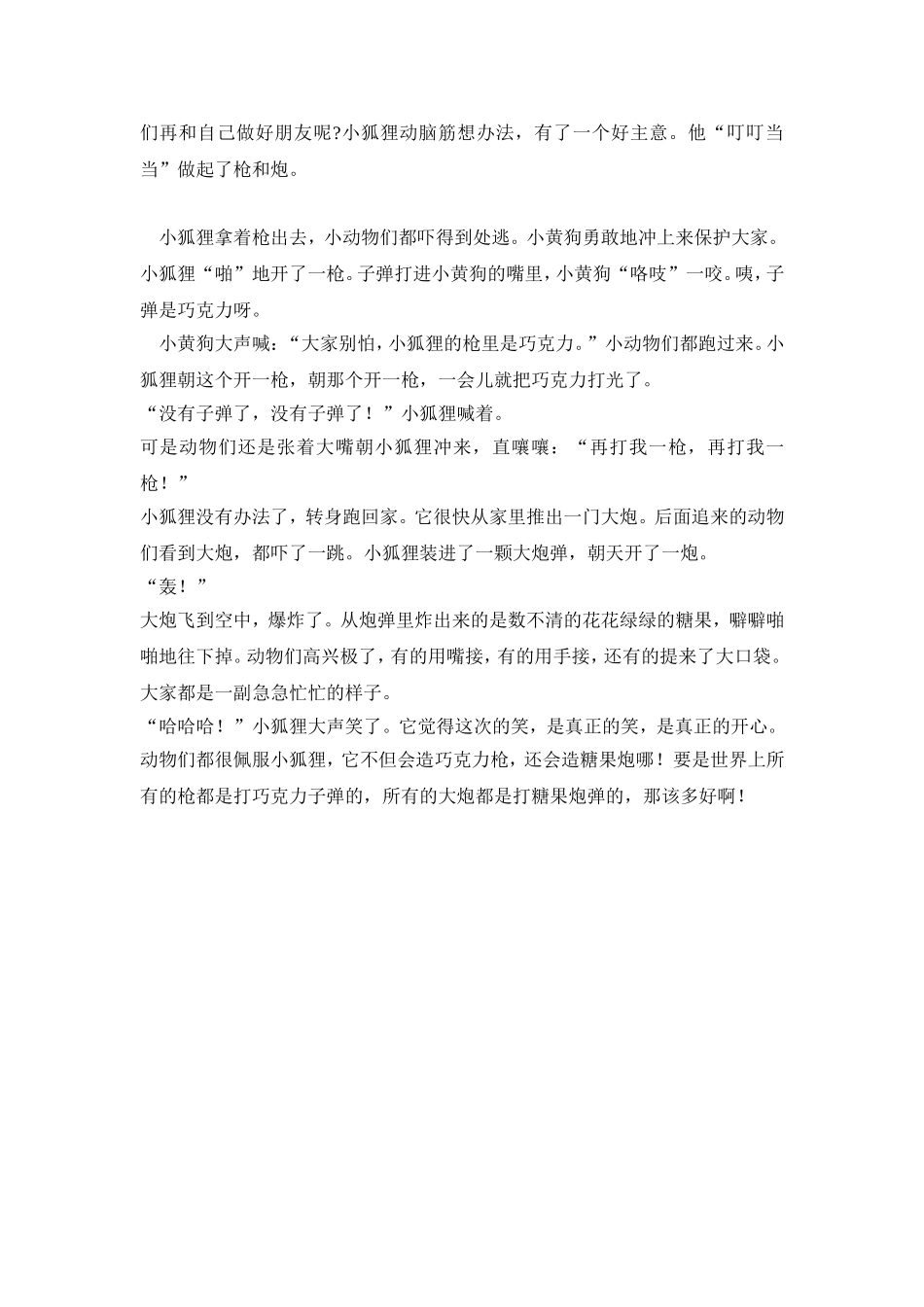 们再和自己做好朋友呢?小狐狸动脑筋想办法，有了一个好主意。他“叮叮当当”做起了枪和炮。

小狐狸拿着枪出去，小动物们都吓得到处逃。小黄狗勇敢地冲上来保护大家。小狐狸“啪”地开了一枪。子弹打进小黄狗的嘴里，小黄狗“咯吱”一咬。咦，子弹是巧克力呀。

小黄狗大声喊：“大家别怕，小狐狸的枪里是巧克力。”小动物们都跑过来。小狐狸朝这个开一枪，朝那个开一枪，一会儿就把巧克力打光了。

“没有子弹了，没有子弹了！”小狐狸喊着。

可是动物们还是张着大嘴朝小狐狸冲来，直嚷嚷：“再打我一枪，再打我一枪！”

小狐狸没有办法了，转身跑回家。它很快从家里推出一门大炮。后面追来的动物们看到大炮，都吓了一跳。小狐狸装进了一颗大炮弹，朝天开了一炮。

“轰！”

大炮飞到空中，爆炸了。从炮弹里炸出来的是数不清的花花绿绿的糖果，噼噼啪啪地往下掉。动物们高兴极了，有的用嘴接，有的用手接，还有的提来了大口袋。大家都是一副急急忙忙的样子。

“哈哈哈！”小狐狸大声笑了。它觉得这次的笑，是真正的笑，是真正的开心。

动物们都很佩服小狐狸，它不但会造巧克力枪，还会造糖果炮哪！要是世界上所有的枪都是打巧克力子弹的，所有的大炮都是打糖果炮弹的，那该多好啊！